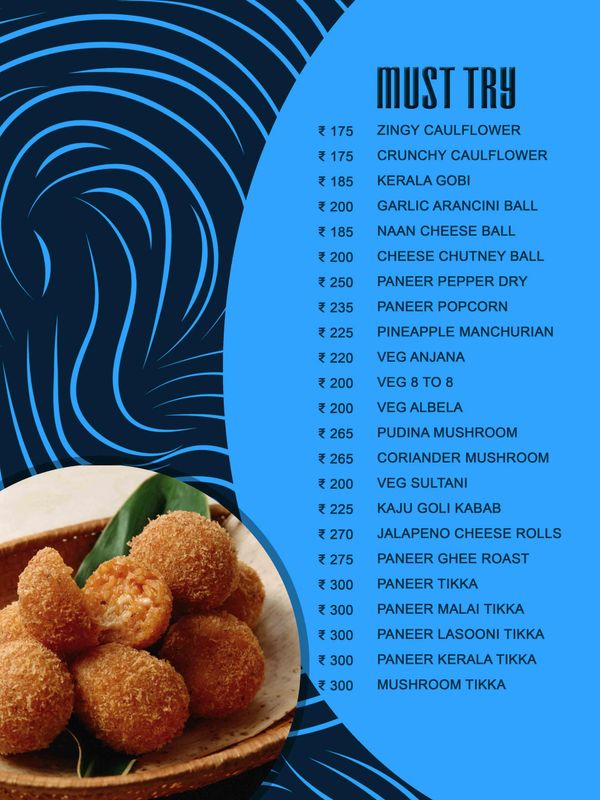 MUST TRY

₹ 175 ZINGY CAULFLOWER
₹ 175 CRUNCHY CAULFLOWER
₹ 185 KERALA GOBI
₹ 200 GARLIC ARANCINI BALL
₹ 185 NAAN CHEESE BALL
₹ 200 CHEESE CHUTNEY BALL
₹ 250 PANEER PEPPER DRY
₹ 235 PANEER POPCORN
₹ 225 PINEAPPLE MANCHURIAN
₹ 220 VEG ANJANA
₹ 200 VEG 8 TO 8
₹ 200 VEG ALBELA
₹ 265 PUDINA MUSHROOM
₹ 265 CORIANDER MUSHROOM
₹ 200 VEG SULTANI
₹ 225 KAJU GOLI KABAB
₹ 270 JALAPENO CHEESE ROLLS
₹ 275 PANEER GHEE ROAST
₹ 300 PANEER TIKKA
₹ 300 PANEER MALAI TIKKA
₹ 300 PANEER LASOONI TIKKA
₹ 300 PANEER KERALA TIKKA
₹ 300 MUSHROOM TIKKA